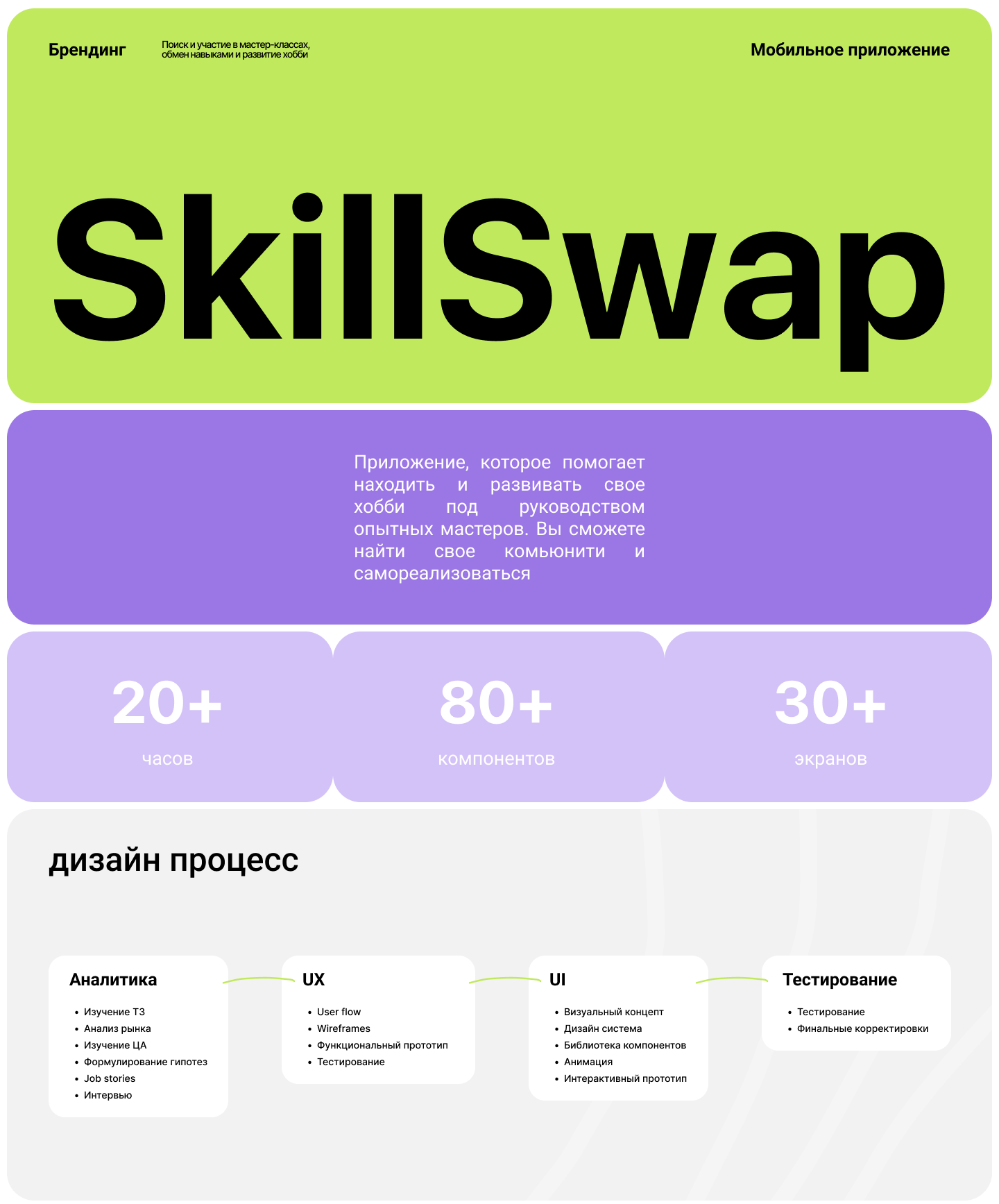 Брендинг

Поиск и участие в мастер-классах, обмен навыками и развитие хобби

Мобильное приложение

SkillSwap

Приложение, которое помогает находить и развивать свое хобби под руководством опытных мастеров. Вы сможете найти свое комьюнити и самореализоваться

20+
часов

80+
компонентов

30+
экранов

дизайн процесс

Аналитика
• Изучение ТЗ
• Анализ рынка
• Изучение ЦА
• Формулирование гипотез
• Job stories
• Интервью

UX
• User flow
• Wireframes
• Функциональный прототип
• Тестирование

UI
• Визуальный концепт
• Дизайн система
• Библиотека компонентов
• Анимация
• Интерактивный прототип

Тестирование
• Тестирование
• Финальные корректировки